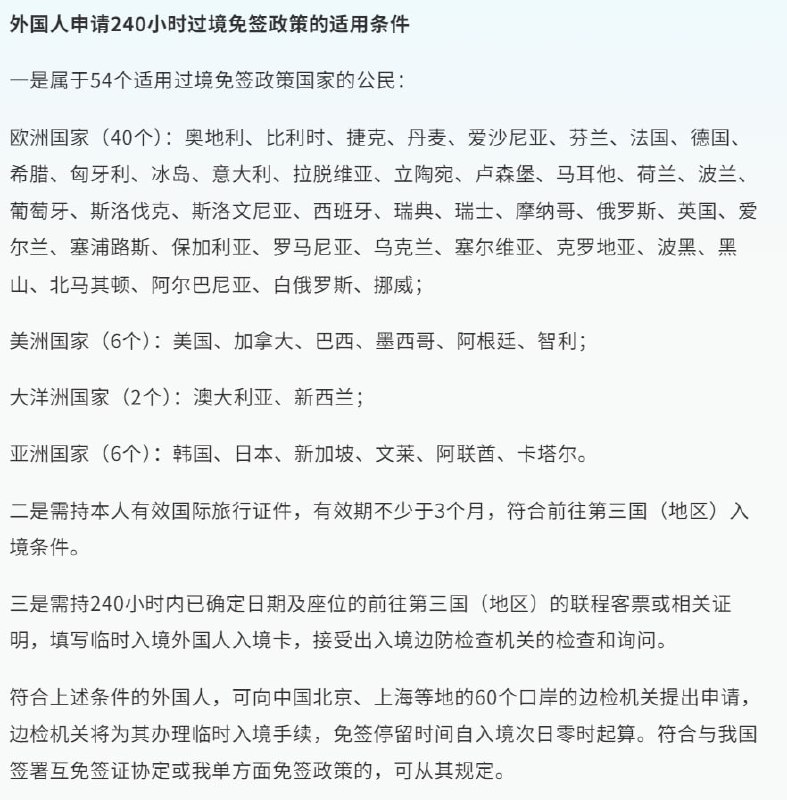 外国人申请240小时过境免签政策的适用条件

一是属于54个适用过境免签政策国家的公民：

欧洲国家（40个）：奥地利、比利时、捷克、丹麦、爱沙尼亚、芬兰、法国、德国、希腊、匈牙利、冰岛、意大利、拉脱维亚、立陶宛、卢森堡、马耳他、荷兰、波兰、葡萄牙、斯洛伐克、斯洛文尼亚、西班牙、瑞典、瑞士、摩纳哥、俄罗斯、英国、爱尔兰、塞浦路斯、保加利亚、罗马尼亚、乌克兰、塞尔维亚、克罗地亚、波黑、黑山、北马其顿、阿尔巴尼亚、白俄罗斯、挪威；

美洲国家（6个）：美国、加拿大、巴西、墨西哥、阿根廷、智利；

大洋洲国家（2个）：澳大利亚、新西兰；

亚洲国家（6个）：韩国、日本、新加坡、文莱、阿联酋、卡塔尔。

二是需持本人有效国际旅行证件，有效期不少于3个月，符合前往第三国（地区）入境条件。

三是需持240小时内已确定日期及座位的前往第三国（地区）的联程客票或相关证明，填写临时入境外国人入境卡，接受出入境边防检查机关的检查和询问。

符合上述条件的外国人，可向中国北京、上海等地的60个口岸的边检机关提出申请，边检机关将为其办理临时入境手续，免签停留时间自入境次日零时起算。符合与我国签署互免签证协定或我单方面免签政策的，可从其规定。